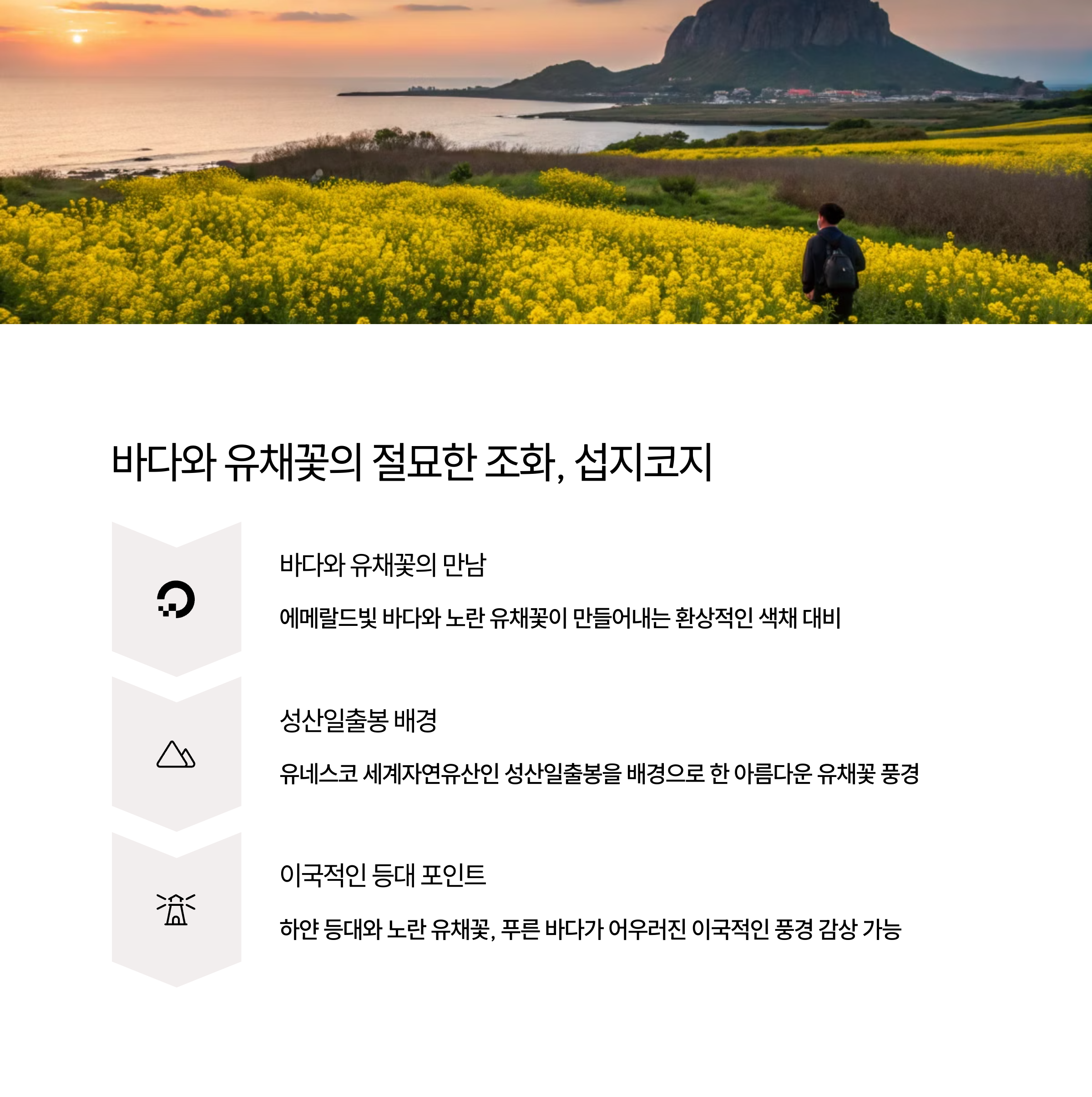 바다와 유채꽃의 절묘한 조화, 섭지코지

바다와 유채꽃의 만남

에메랄드빛 바다와 노란 유채꽃이 만들어내는 환상적인 색채 대비

성산일출봉 배경

유네스코 세계자연유산인 성산일출봉을 배경으로 한 아름다운 유채꽃 풍경

이국적인 등대 포인트

하얀 등대와 노란 유채꽃, 푸른 바다가 어우러진 이국적인 풍경 감상 가능